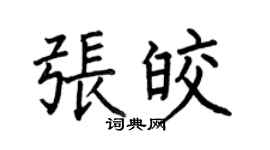 張皎

词典网